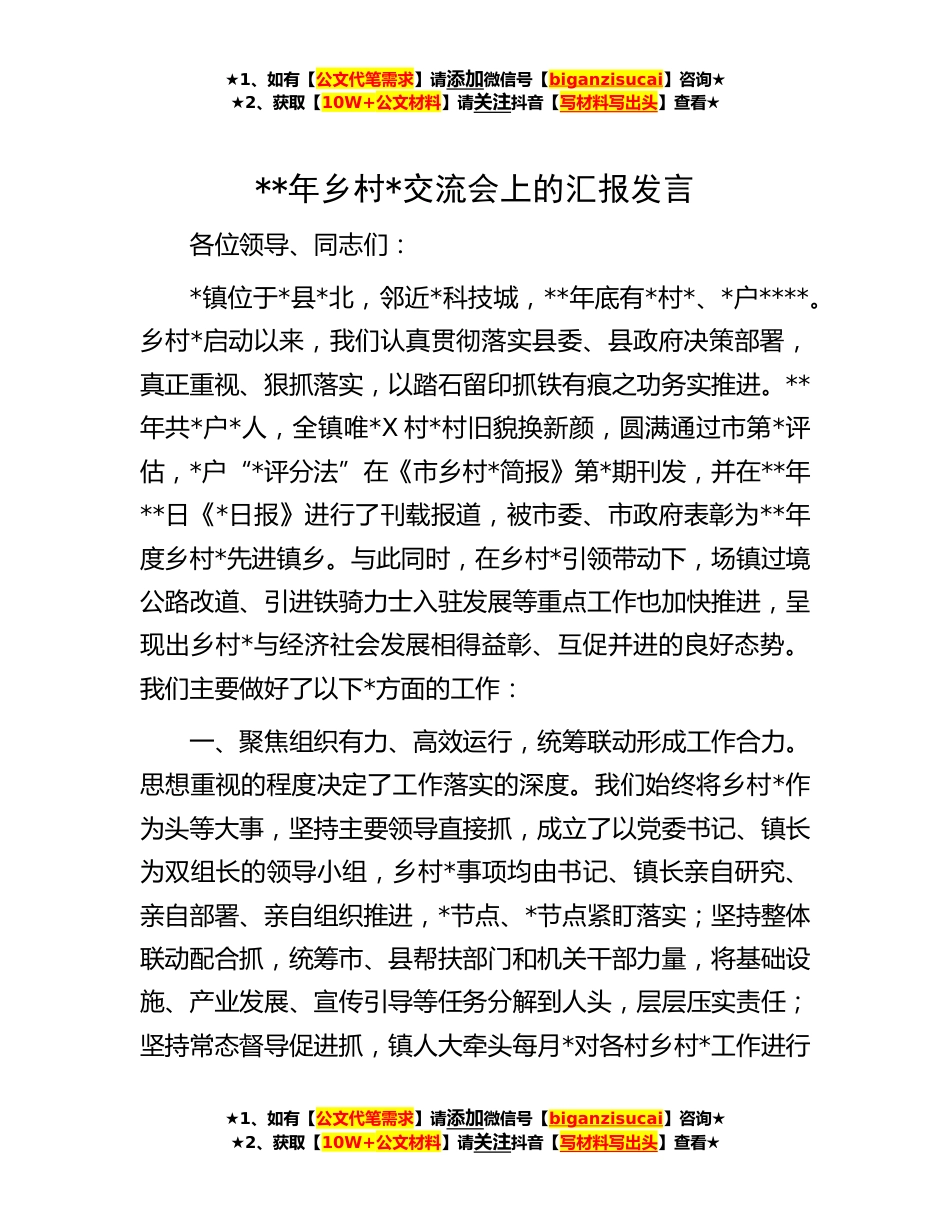 ★1、如有【公文代笔需求】请添加微信号【biganzisucai】咨询★
★2、获取【10W+公文材料】请关注抖音【写材料写出头】查看★

**年乡村*交流会上的汇报发言

各位领导、同志们：

*镇位于*县*北，邻近*科技城，**年底有*村*、*户****。乡村*启动以来，我们认真贯彻落实县委、县政府决策部署，真正重视、狠抓落实，以踏石留印抓铁有痕之功务实推进。**年共*户*人，全镇唯*X 村*村旧貌换新颜，圆满通过市第*评估，*户“*评分法”在《市乡村*简报》第*期刊发，并在**年**日《*日报》进行了刊载报道，被市委、市政府表彰为**年度乡村*先进镇乡。与此同时，在乡村*引领带动下，场镇过境公路改道、引进铁骑力士入驻发展等重点工作也加快推进，呈现出乡村*与经济社会发展相得益彰、互促并进的良好态势。我们主要做好了以下*方面的工作：

一、聚焦组织有力、高效运行，统筹联动形成工作合力。思想重视的程度决定了工作落实的深度。我们始终将乡村*作为头等大事，坚持主要领导直接抓，成立了以党委书记、镇长为双组长的领导小组，乡村*事项均由书记、镇长亲自研究、亲自部署、亲自组织推进，*节点、*节点紧盯落实；坚持整体联动配合抓，统筹市、县帮扶部门和机关干部力量，将基础设施、产业发展、宣传引导等任务分解到人头，层层压实责任；坚持常态督导促进抓，镇人大牵头每月*对各村乡村*工作进行

★1、如有【公文代笔需求】请添加微信号【biganzisucai】咨询★
★2、获取【10W+公文材料】请关注抖音【写材料写出头】查看★